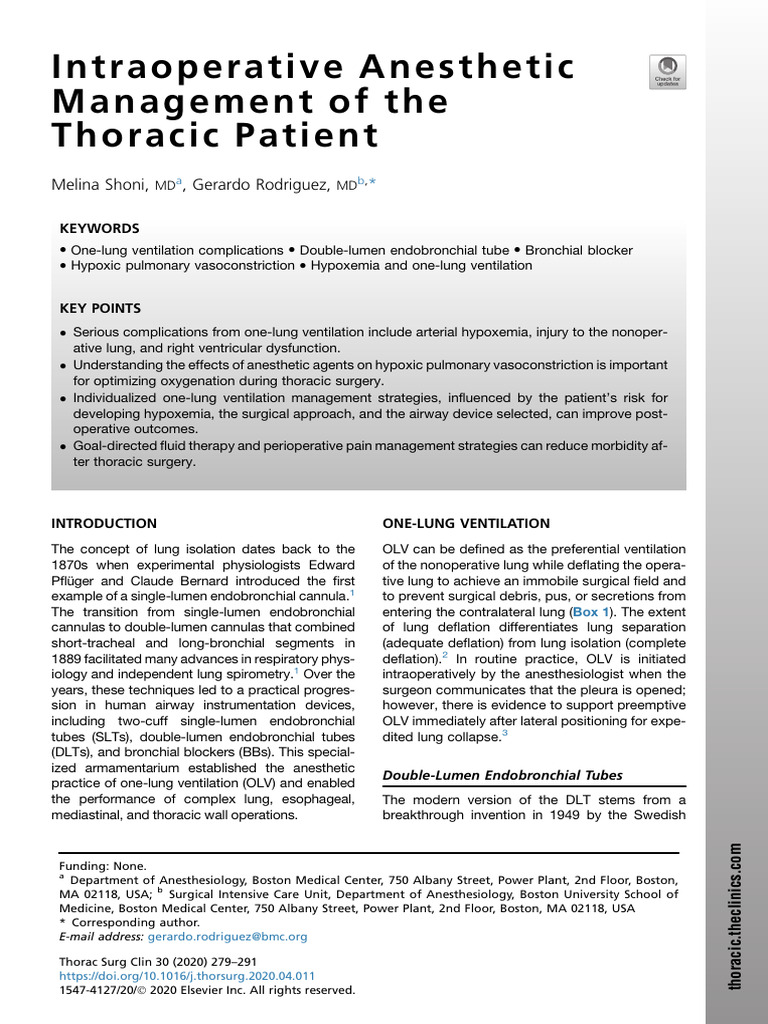 Intraoperative Anesthetic Management of the Thoracic Patient

Check for updates

Melina Shoni, MD$^{a}$, Gerardo Rodriguez, MD$^{b,*}$

KEYWORDS

• One-lung ventilation complications • Double-lumen endobronchial tube • Bronchial blocker
• Hypoxic pulmonary vasoconstriction • Hypoxemia and one-lung ventilation

KEY POINTS

• Serious complications from one-lung ventilation include arterial hypoxemia, injury to the nonoperative lung, and right ventricular dysfunction.
• Understanding the effects of anesthetic agents on hypoxic pulmonary vasoconstriction is important for optimizing oxygenation during thoracic surgery.
• Individualized one-lung ventilation management strategies, influenced by the patient's risk for developing hypoxemia, the surgical approach, and the airway device selected, can improve postoperative outcomes.
• Goal-directed fluid therapy and perioperative pain management strategies can reduce morbidity after thoracic surgery.

INTRODUCTION

The concept of lung isolation dates back to the 1870s when experimental physiologists Edward Pflüger and Claude Bernard introduced the first example of a single-lumen endobronchial cannula.$^{1}$ The transition from single-lumen endobronchial cannulas to double-lumen cannulas that combined short-tracheal and long-bronchial segments in 1889 facilitated many advances in respiratory physiology and independent lung spirometry.$^{1}$ Over the years, these techniques led to a practical progression in human airway instrumentation devices, including two-cuff single-lumen endobronchial tubes (SLTs), double-lumen endobronchial tubes (DLTs), and bronchial blockers (BBs). This specialized armamentarium established the anesthetic practice of one-lung ventilation (OLV) and enabled the performance of complex lung, esophageal, mediastinal, and thoracic wall operations.

ONE-LUNG VENTILATION

OLV can be defined as the preferential ventilation of the nonoperative lung while deflating the operative lung to achieve an immobile surgical field and to prevent surgical debris, pus, or secretions from entering the contralateral lung (Box 1). The extent of lung deflation differentiates lung separation (adequate deflation) from lung isolation (complete deflation).$^{2}$ In routine practice, OLV is initiated intraoperatively by the anesthesiologist when the surgeon communicates that the pleura is opened; however, there is evidence to support preemptive OLV immediately after lateral positioning for expedited lung collapse.$^{3}$

Double-Lumen Endobronchial Tubes

The modern version of the DLT stems from a breakthrough invention in 1949 by the Swedish

Funding: None.
$^{a}$ Department of Anesthesiology, Boston Medical Center, 750 Albany Street, Power Plant, 2nd Floor, Boston, MA 02118, USA; $^{b}$ Surgical Intensive Care Unit, Department of Anesthesiology, Boston University School of Medicine, Boston Medical Center, 750 Albany Street, Power Plant, 2nd Floor, Boston, MA 02118, USA
* Corresponding author.
E-mail address: gerardo.rodriguez@bmc.org

Thorac Surg Clin 30 (2020) 279–291
https://doi.org/10.1016/j.thorsurg.2020.04.011
1547-4127/20/© 2020 Elsevier Inc. All rights reserved.

thoracic.theclinics.com